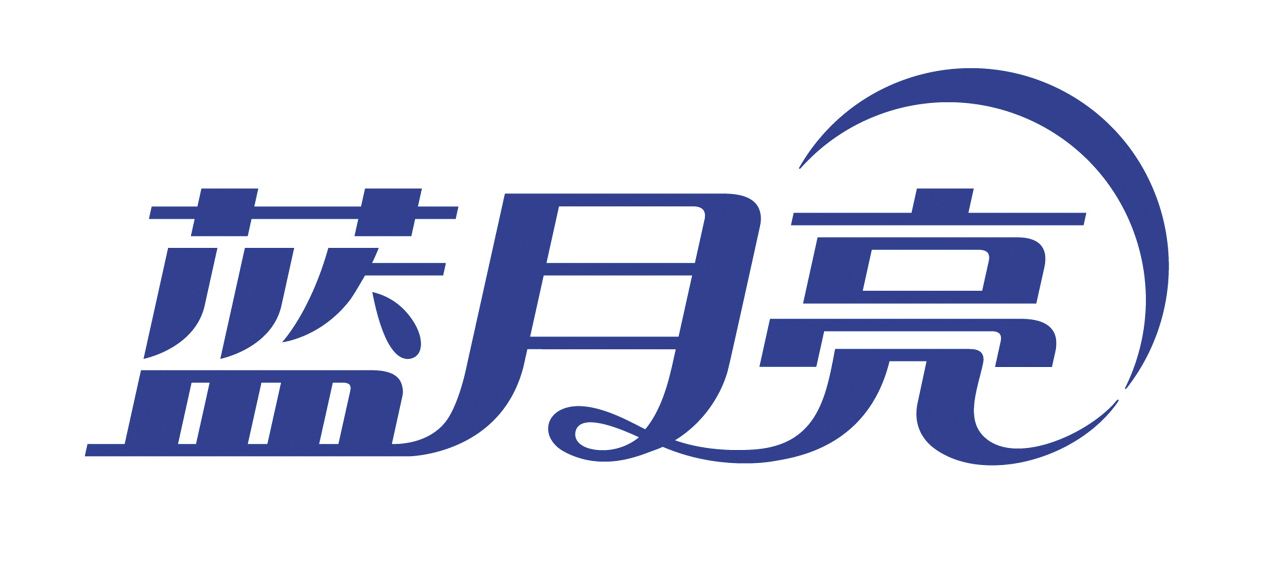 蓝月亮